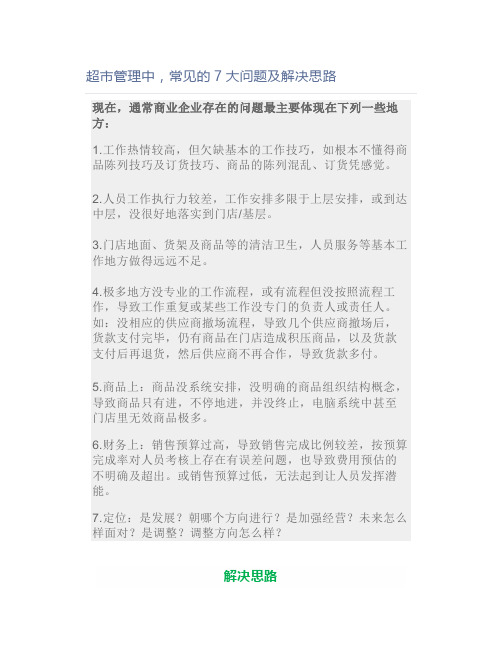 超市管理中，常见的 7 大问题及解决思路

现在，通常商业企业存在的问题最主要体现在下列一些地方：

1.工作热情较高，但欠缺基本的工作技巧，如根本不懂得商品陈列技巧及订货技巧、商品的陈列混乱、订货凭感觉。

2.人员工作执行力较差，工作安排多限于上层安排，或到达中层，没很好地落实到门店/基层。

3.门店地面、货架及商品等的清洁卫生，人员服务等基本工作地方做得远远不足。

4.极多地方没专业的工作流程，或有流程但没按照流程工作，导致工作重复或某些工作没专门的负责人或责任人。如：没相应的供应商撤场流程，导致几个供应商撤场后，货款支付完毕，仍有商品在门店造成积压商品，以及货款支付后再退货，然后供应商不再合作，导致货款多付。

5.商品上：商品没系统安排，没明确的商品组织结构概念，导致商品只有进，不停地进，并没终止，电脑系统中甚至门店里无效商品极多。

6.财务上：销售预算过高，导致销售完成比例较差，按预算完成率对人员考核上存在有误差问题，也导致费用预估的不明确及超出。或销售预算过低，无法起到让人员发挥潜能。

7.定位：是发展？朝哪个方向进行？是加强经营？未来怎么样面对？是调整？调整方向怎么样？

解决思路